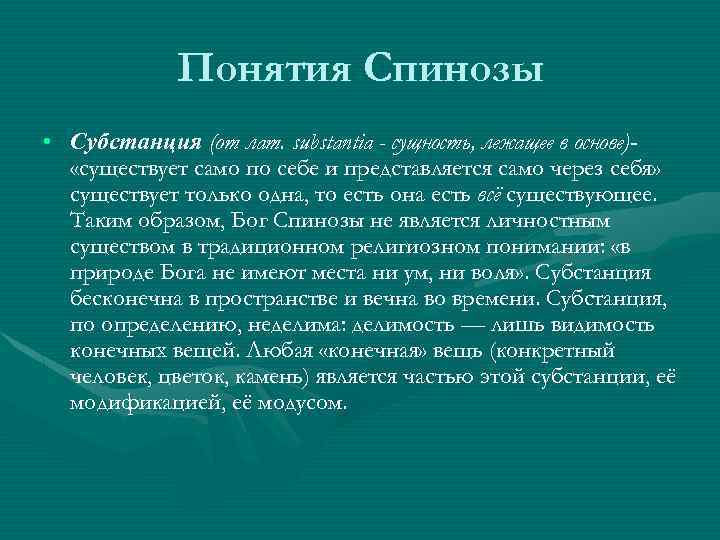 Понятия Спинозы

• Субстанция (от лат. substantia - сущность, лежащее в основе)- «существует само по себе и представляется само через себя» существует только одна, то есть она есть всё существующее. Таким образом, Бог Спинозы не является личностным существом в традиционном религиозном понимании: «в природе Бога не имеют места ни ум, ни воля». Субстанция бесконечна в пространстве и вечна во времени. Субстанция, по определению, неделима: делимость — лишь видимость конечных вещей. Любая «конечная» вещь (конкретный человек, цветок, камень) является частью этой субстанции, её модификацией, её модусом.